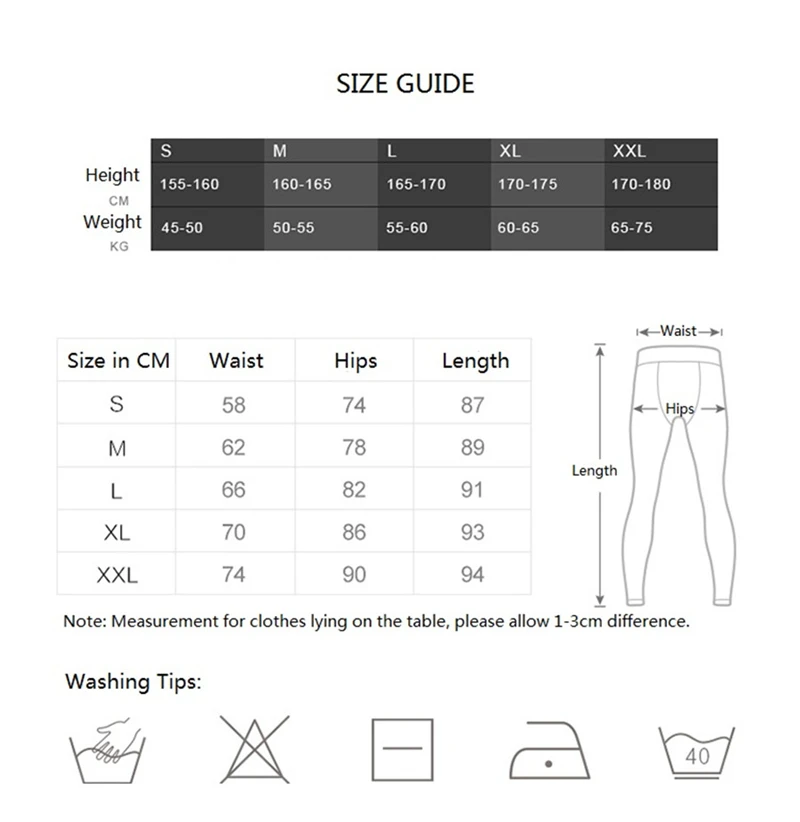 SIZE GUIDE

| | S | M | L | XL | XXL |
|---|---|---|---|---|---|
| Height CM | 155-160 | 160-165 | 165-170 | 170-175 | 170-180 |
| Weight KG | 45-50 | 50-55 | 55-60 | 60-65 | 65-75 |

| Size in CM | Waist | Hips | Length |
|---|---|---|---|
| S | 58 | 74 | 87 |
| M | 62 | 78 | 89 |
| L | 66 | 82 | 91 |
| XL | 70 | 86 | 93 |
| XXL | 74 | 90 | 94 |

Waist
Hips
Length

Note: Measurement for clothes lying on the table, please allow 1-3cm difference.

Washing Tips:

40